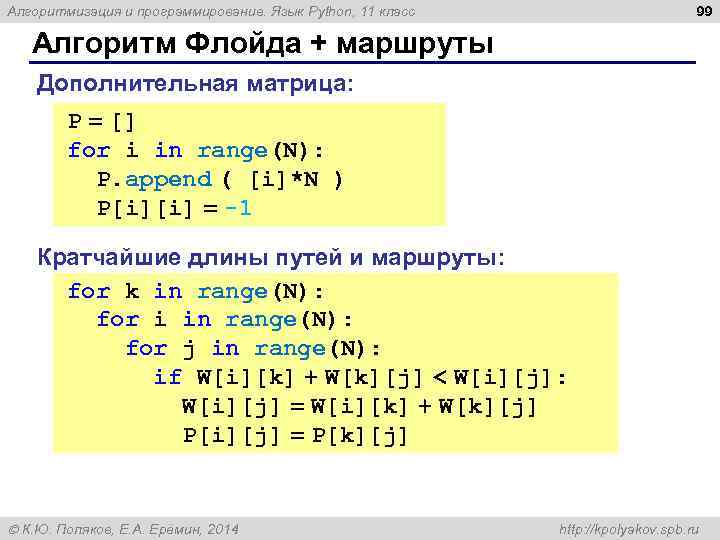 Алгоритмизация и программирование. Язык Python, 11 класс

99

Алгоритм Флойда + маршруты

Дополнительная матрица:

P = []
for i in range(N):
  P.append ( [i]*N )
  P[i][i] = -1

Кратчайшие длины путей и маршруты:

for k in range(N):
  for i in range(N):
    for j in range(N):
      if W[i][k] + W[k][j] < W[i][j]:
        W[i][j] = W[i][k] + W[k][j]
        P[i][j] = P[k][j]

© К.Ю. Поляков, Е.А. Еремин, 2014

http://kpolyakov.spb.ru